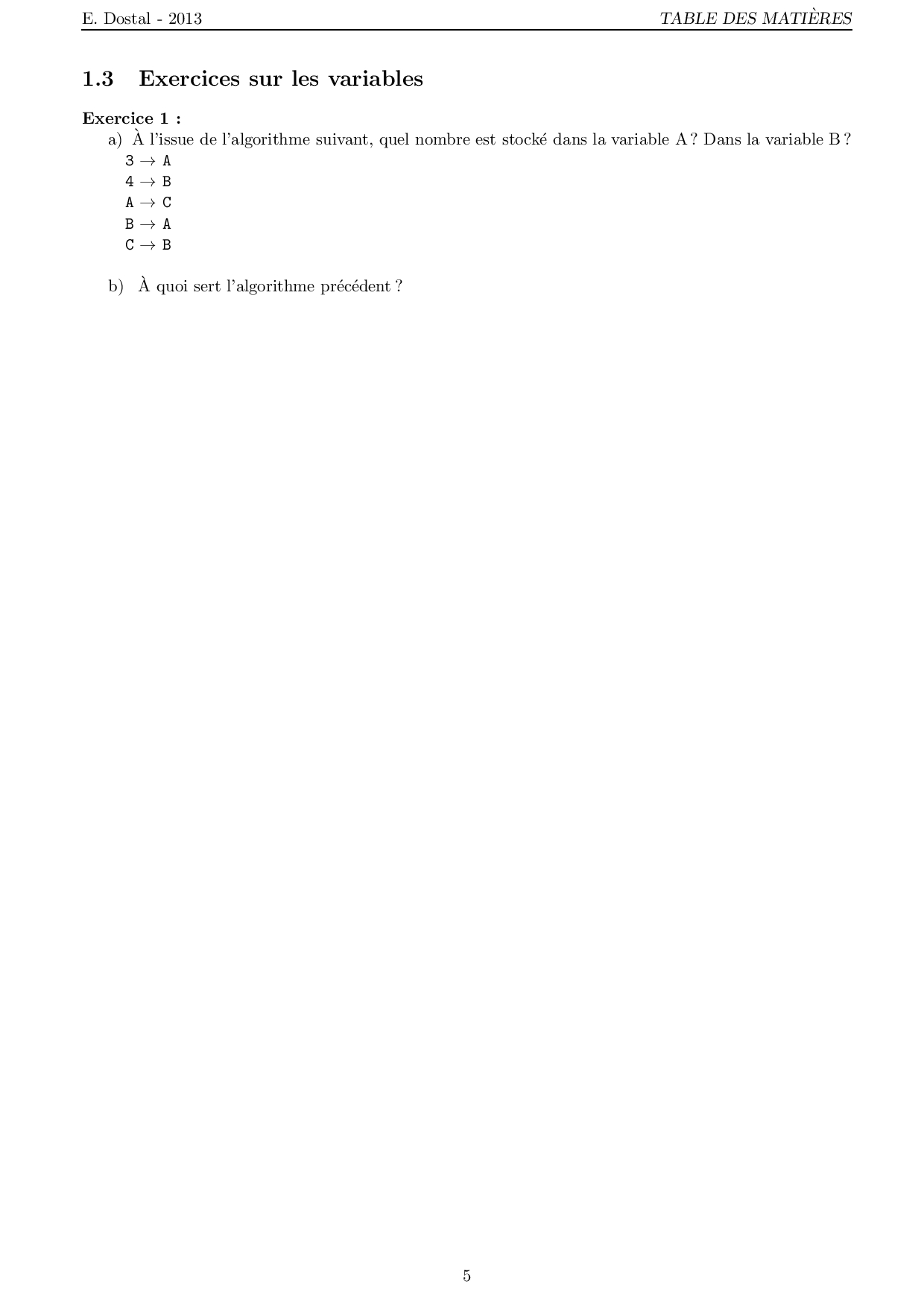 E. Dostal - 2013

TABLE DES MATIÈRES

1.3 Exercices sur les variables

Exercice 1 :

a) À l'issue de l'algorithme suivant, quel nombre est stocké dans la variable A ? Dans la variable B ?

3 $\rightarrow$ A
4 $\rightarrow$ B
A $\rightarrow$ C
B $\rightarrow$ A
C $\rightarrow$ B

b) À quoi sert l'algorithme précédent ?

5